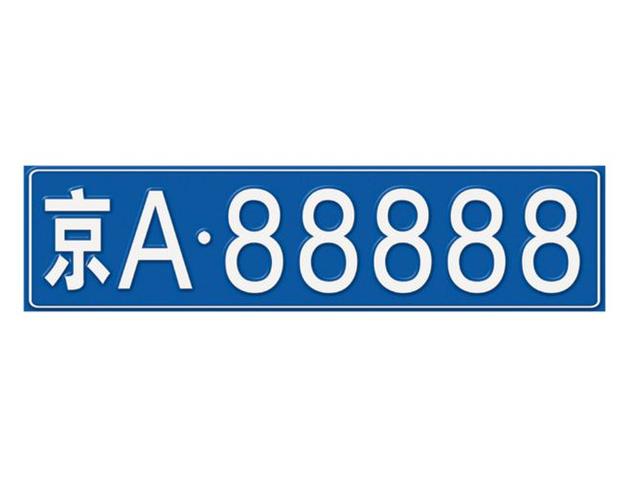 京A·88888